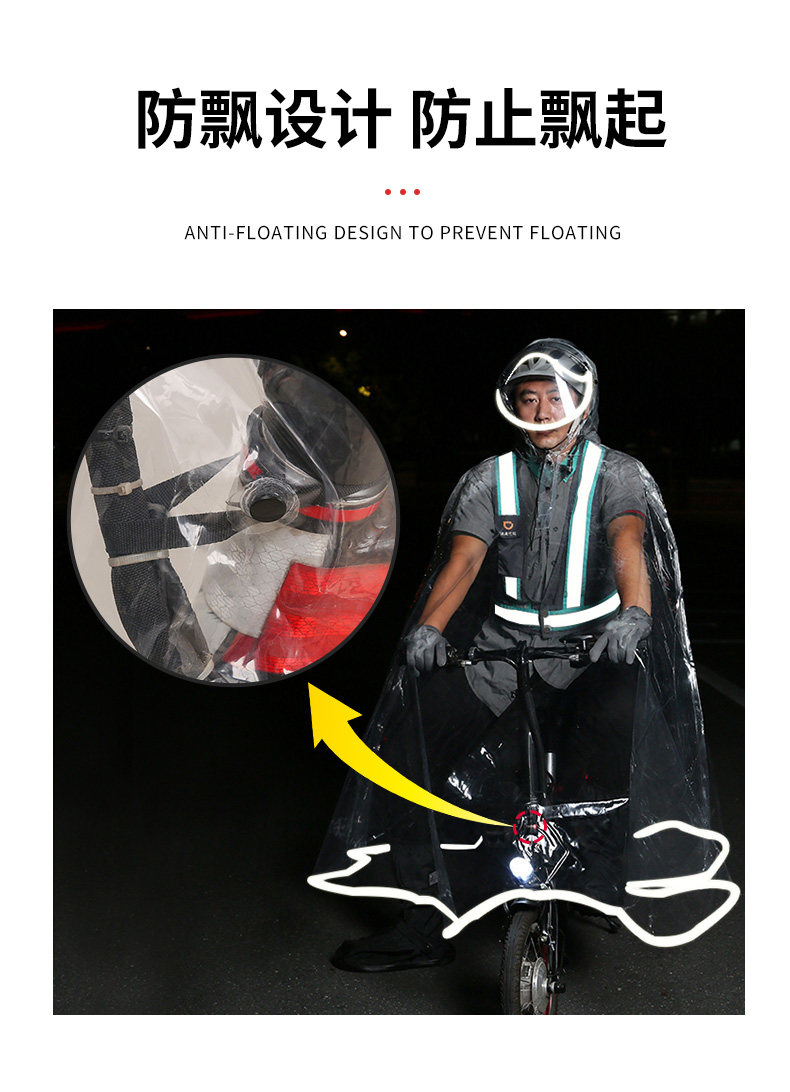 防飘设计 防止飘起

ANTI-FLOATING DESIGN TO PREVENT FLOATING